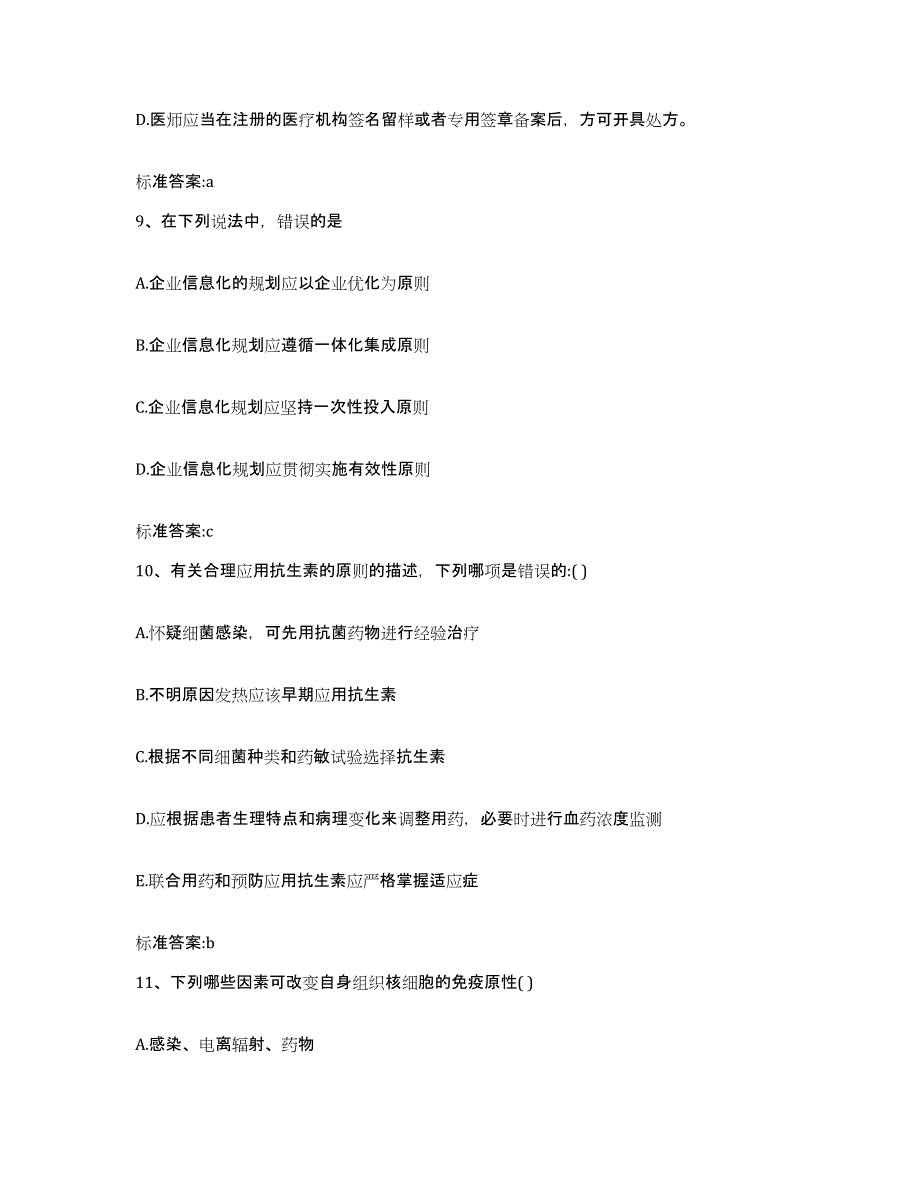 D.医师应当在注册的医疗机构签名留样或者专用签章备案后，方可开具处方。

标准答案:a

9、在下列说法中，错误的是

A.企业信息化的规划应以企业优化为原则

B.企业信息化规划应遵循一体化集成原则

C.企业信息化规划应坚持一次性投入原则

D.企业信息化规划应贯彻实施有效性原则

标准答案:c

10、有关合理应用抗生素的原则的描述，下列哪项是错误的:( )

A.怀疑细菌感染，可先用抗菌药物进行经验治疗

B.不明原因发热应该早期应用抗生素

C.根据不同细菌种类和药敏试验选择抗生素

D.应根据患者生理特点和病理变化来调整用药，必要时进行血药浓度监测

E.联合用药和预防应用抗生素应严格掌握适应症

标准答案:b

11、下列哪些因素可改变自身组织核细胞的免疫原性( )

A.感染、电离辐射、药物